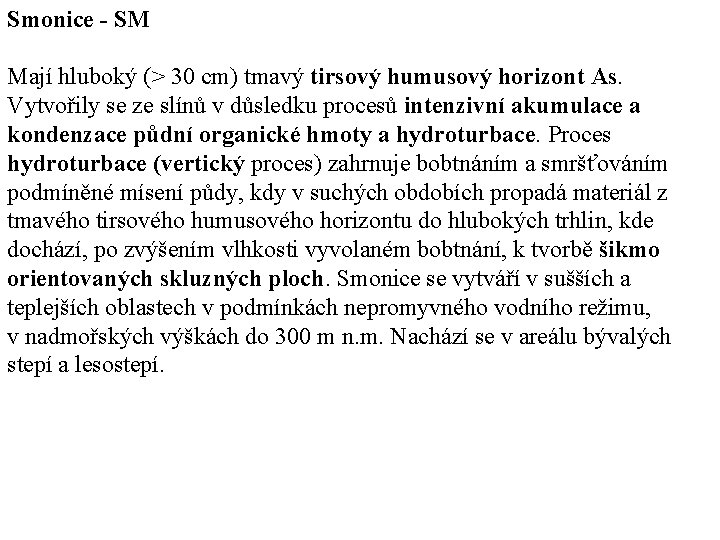 Smonice - SM

Mají hluboký (> 30 cm) tmavý tirsový humusový horizont As. Vytvořily se ze slínů v důsledku procesů intenzivní akumulace a kondenzace půdní organické hmoty a hydroturbace. Proces hydroturbace (vertický proces) zahrnuje bobtnáním a smršťováním podmíněné mísení půdy, kdy v suchých obdobích propadá materiál z tmavého tirsového humusového horizontu do hlubokých trhlin, kde dochází, po zvýšením vlhkosti vyvolaném bobtnání, k tvorbě šikmo orientovaných skluzných ploch. Smonice se vytváří v sušších a teplejších oblastech v podmínkách nepromyvného vodního režimu, v nadmořských výškách do 300 m n.m. Nachází se v areálu bývalých stepí a lesostepí.